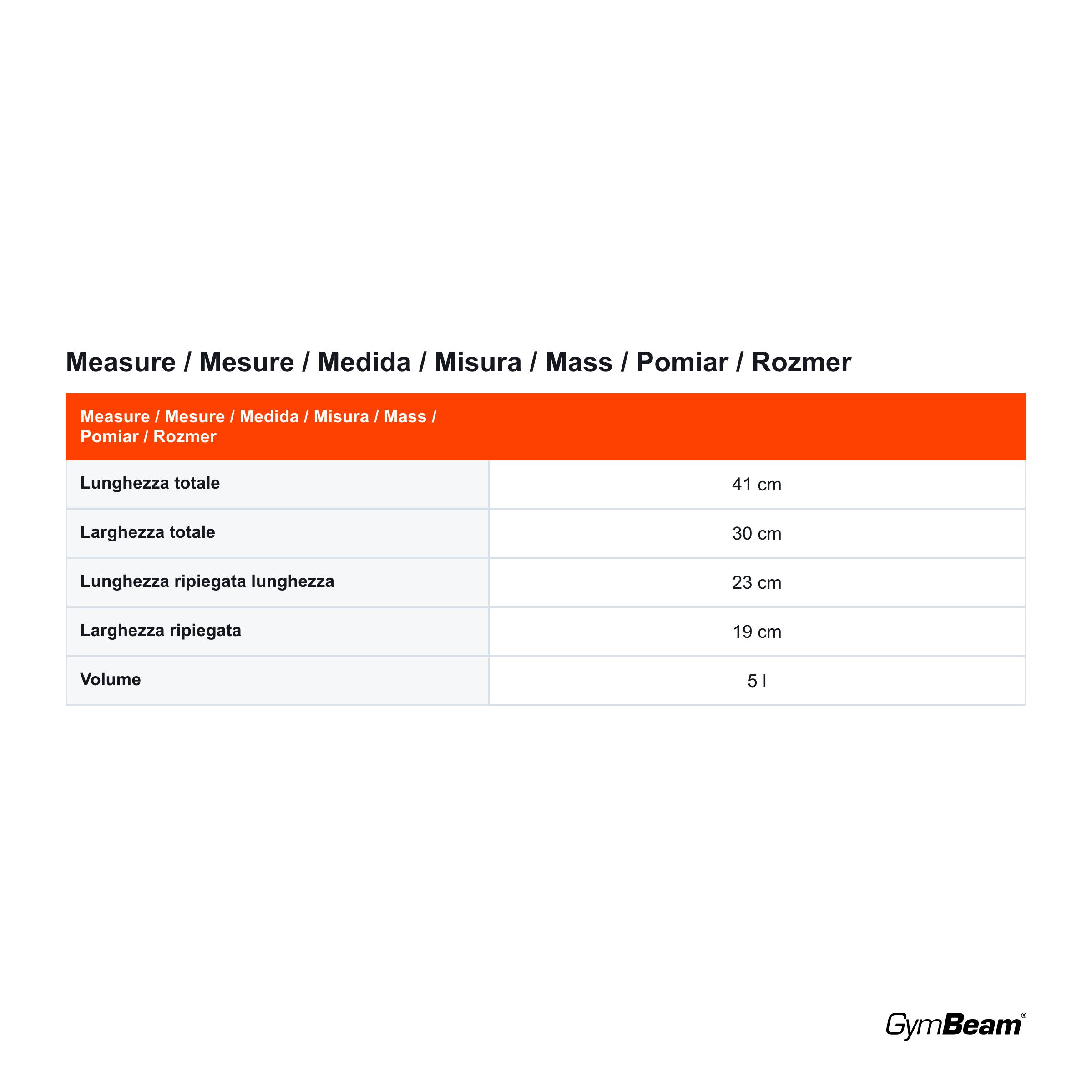 Measure / Mesure / Medida / Misura / Mass / Pomiar / Rozmer

| Measure / Mesure / Medida / Misura / Mass / Pomiar / Rozmer | |
|---|---|
| Lunghezza totale | 41 cm |
| Larghezza totale | 30 cm |
| Lunghezza ripiegata lunghezza | 23 cm |
| Larghezza ripiegata | 19 cm |
| Volume | 5 l |

GymBeam®